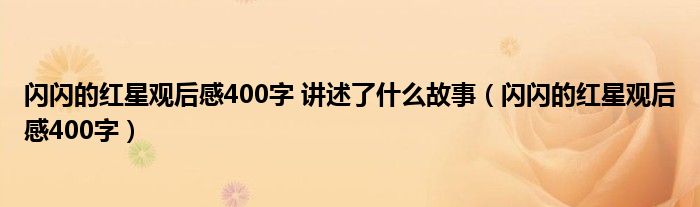 闪闪的红星观后感400字 讲述了什么故事（闪闪的红星观后感400字）